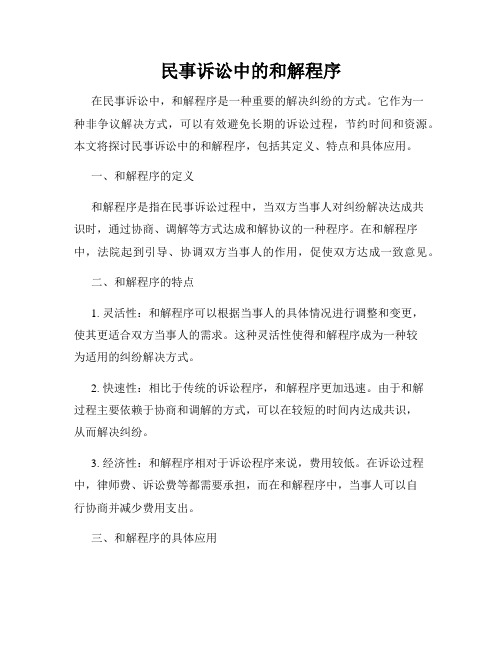 民事诉讼中的和解程序

在民事诉讼中，和解程序是一种重要的解决纠纷的方式。它作为一种非争议解决方式，可以有效避免长期的诉讼过程，节约时间和资源。本文将探讨民事诉讼中的和解程序，包括其定义、特点和具体应用。

一、和解程序的定义

和解程序是指在民事诉讼过程中，当双方当事人对纠纷解决达成共识时，通过协商、调解等方式达成和解协议的一种程序。在和解程序中，法院起到引导、协调双方当事人的作用，促使双方达成一致意见。

二、和解程序的特点

1. 灵活性：和解程序可以根据当事人的具体情况进行调整和变更，使其更适合双方当事人的需求。这种灵活性使得和解程序成为一种较为适用的纠纷解决方式。

2. 快速性：相比于传统的诉讼程序，和解程序更加迅速。由于和解过程主要依赖于协商和调解的方式，可以在较短的时间内达成共识，从而解决纠纷。

3. 经济性：和解程序相对于诉讼程序来说，费用较低。在诉讼过程中，律师费、诉讼费等都需要承担，而在和解程序中，当事人可以自行协商并减少费用支出。

三、和解程序的具体应用